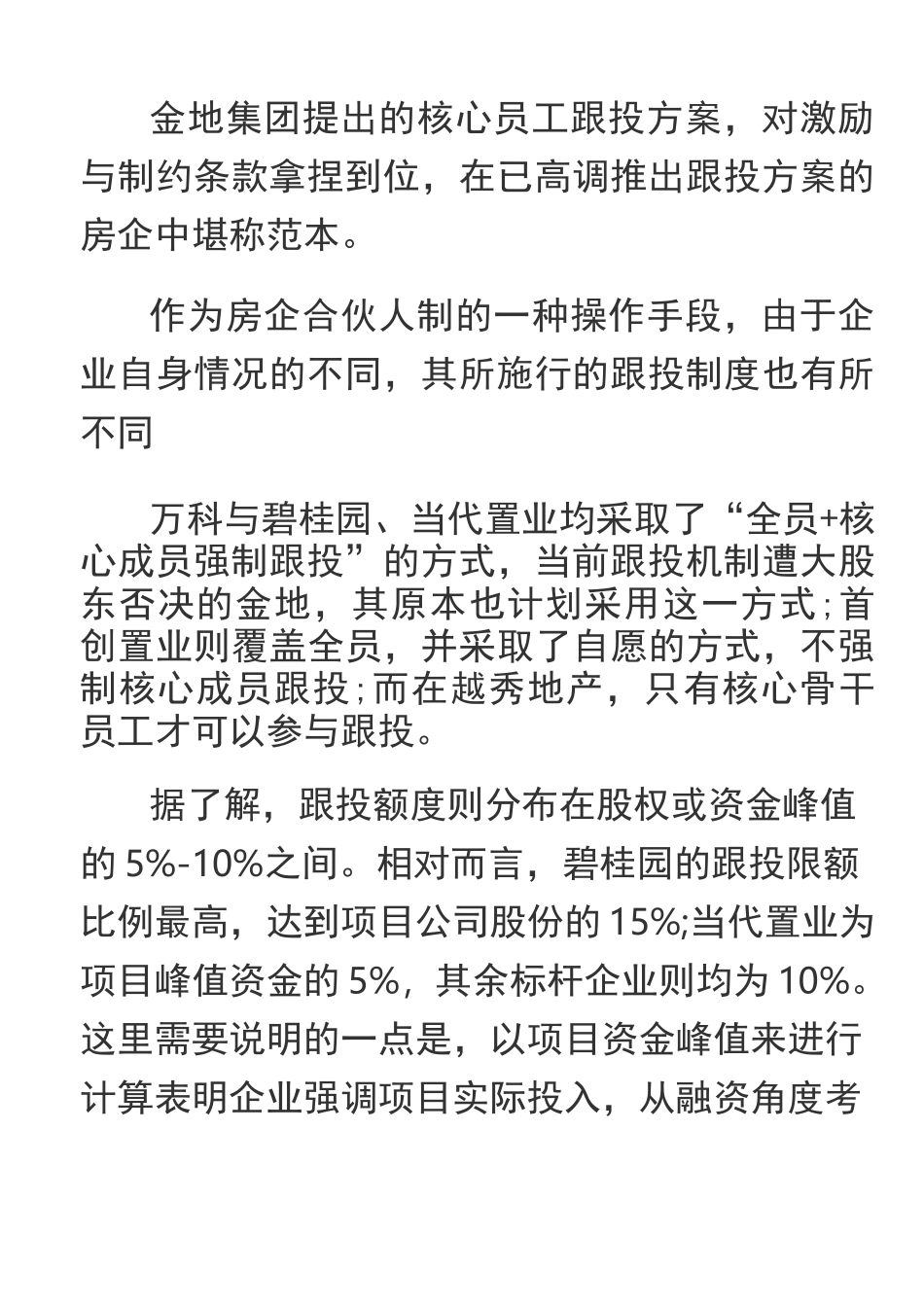 金地集团提出的核心员工跟投方案，对激励与制约条款拿捏到位，在已高调推出跟投方案的房企中堪称范本。

作为房企合伙人制的一种操作手段，由于企业自身情况的不同，其所施行的跟投制度也有所不同

万科与碧桂园、当代置业均采取了“全员+核心成员强制跟投”的方式，当前跟投机制遭大股东否决的金地，其原本也计划采用这一方式;首创置业则覆盖全员，并采取了自愿的方式，不强制核心成员跟投;而在越秀地产，只有核心骨干员工才可以参与跟投。

据了解，跟投额度则分布在股权或资金峰值的 5%-10%之间。相对而言，碧桂园的跟投限额比例最高，达到项目公司股份的 15%;当代置业为项目峰值资金的 5%，其余标杆企业则均为 10%。这里需要说明的一点是，以项目资金峰值来进行计算表明企业强调项目实际投入，从融资角度考